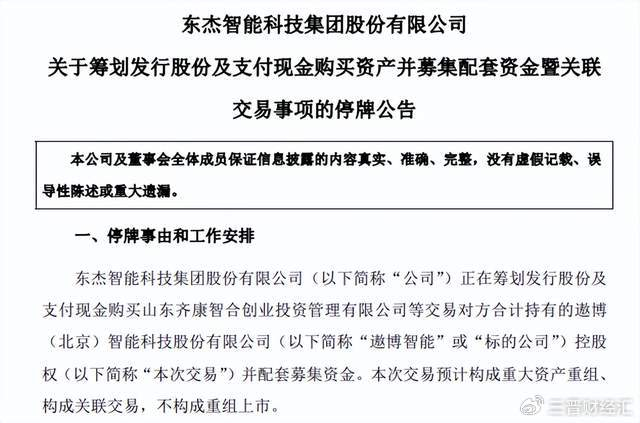 东杰智能科技集团股份有限公司

关于筹划发行股份及支付现金购买资产并募集配套资金暨关联交易事项的停牌公告

本公司及董事会全体成员保证信息披露的内容真实、准确、完整，没有虚假记载、误导性陈述或重大遗漏。

一、停牌事由和工作安排

东杰智能科技集团股份有限公司（以下简称“公司”）正在筹划发行股份及支付现金购买山东齐康智合创业投资管理有限公司等交易对方合计持有的遨博（北京）智能科技股份有限公司（以下简称“遨博智能”或“标的公司”）控股权（以下简称“本次交易”）并配套募集资金。本次交易预计构成重大资产重组、构成关联交易，不构成重组上市。

三晋财经汇